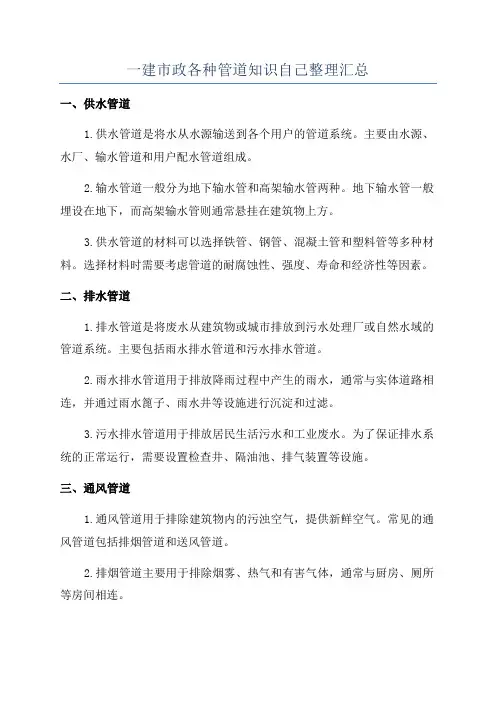 一建市政各种管道知识自己整理汇总

一、供水管道

1.供水管道是将水从水源输送到各个用户的管道系统。主要由水源、水厂、输水管道和用户配水管道组成。

2.输水管道一般分为地下输水管和高架输水管两种。地下输水管一般埋设在地下，而高架输水管则通常悬挂在建筑物上方。

3.供水管道的材料可以选择铁管、钢管、混凝土管和塑料管等多种材料。选择材料时需要考虑管道的耐腐蚀性、强度、寿命和经济性等因素。

二、排水管道

1.排水管道是将废水从建筑物或城市排放到污水处理厂或自然水域的管道系统。主要包括雨水排水管道和污水排水管道。

2.雨水排水管道用于排放降雨过程中产生的雨水，通常与实体道路相连，并通过雨水篦子、雨水井等设施进行沉淀和过滤。

3.污水排水管道用于排放居民生活污水和工业废水。为了保证排水系统的正常运行，需要设置检查井、隔油池、排气装置等设施。

三、通风管道

1.通风管道用于排除建筑物内的污浊空气，提供新鲜空气。常见的通风管道包括排烟管道和送风管道。

2.排烟管道主要用于排除烟雾、热气和有害气体，通常与厨房、厕所等房间相连。